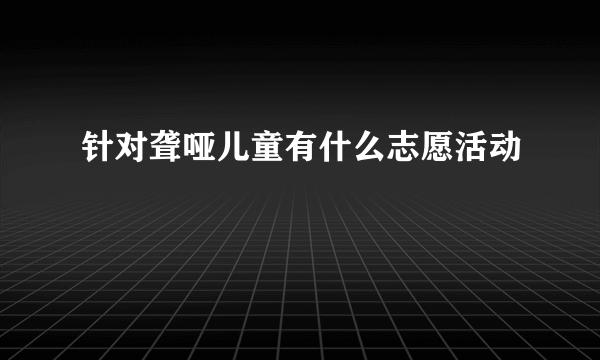 针对聋哑儿童有什么志愿活动